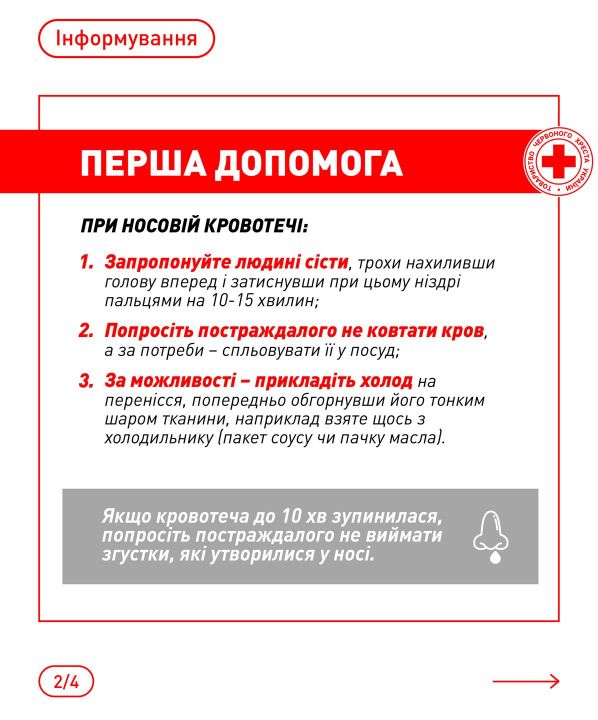 Інформування

ПЕРША ДОПОМОГА

ТОВАРИСТВО ЧЕРВОНОГО ХРЕСТА УКРАЇНИ

ПРИ НОСОВІЙ КРОВОТЕЧІ:

1. Запропонуйте людині сісти, трохи нахиливши голову вперед і затиснувши при цьому ніздрі пальцями на 10-15 хвилин;

2. Попросіть постраждалого не ковтати кров, а за потреби – спльовувати її у посуд;

3. За можливості – прикладіть холод на перенісся, попередньо обгорнувши його тонким шаром тканини, наприклад взяте щось з холодильнику (пакет соусу чи пачку масла).

Якщо кровотеча до 10 хв зупинилася, попросіть постраждалого не виймати згустки, які утворилися у носі.

2/4